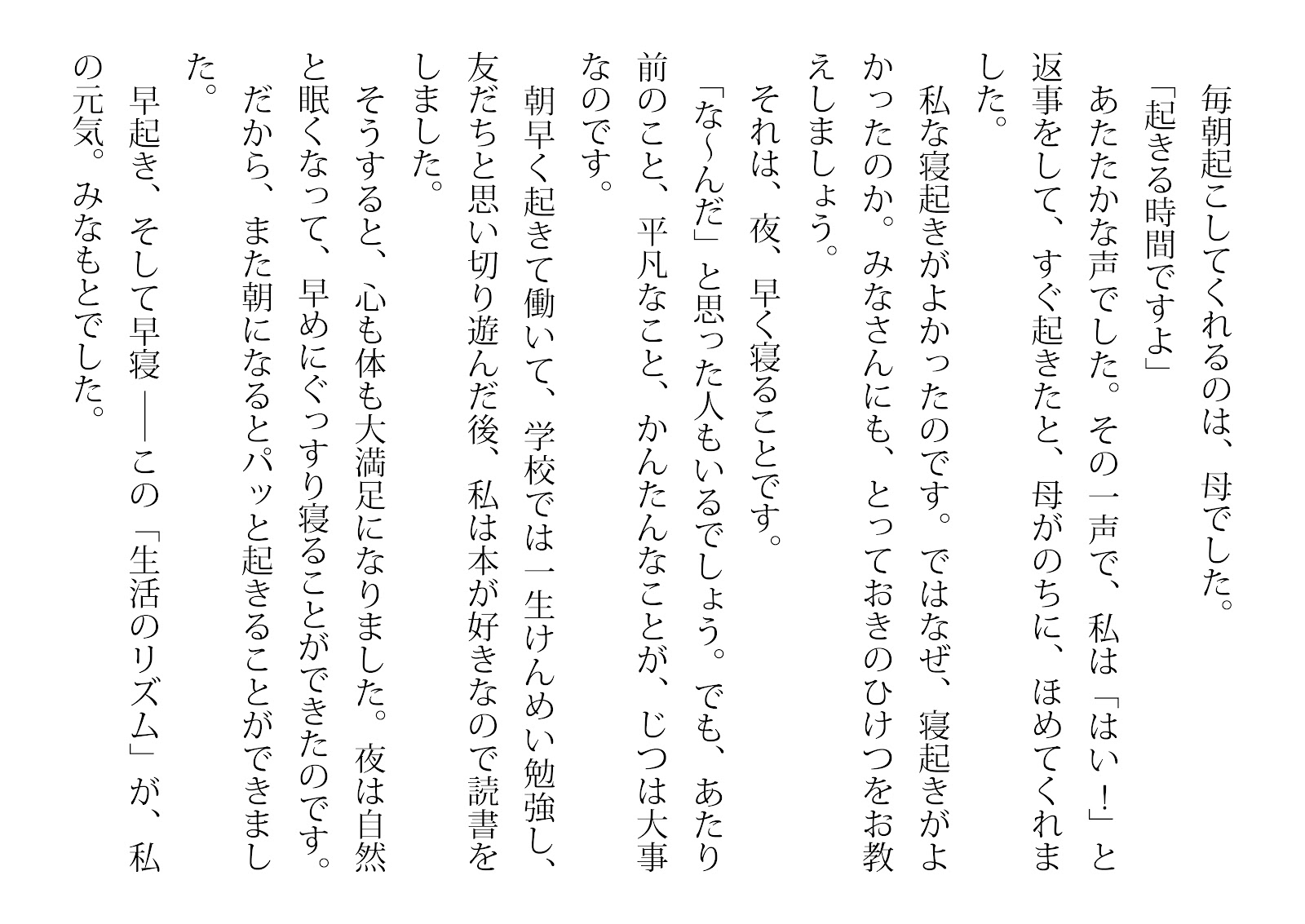 毎朝起こしてくれるのは、母でした。

「起きる時間ですよ」

あたたかな声でした。その一声で、私は「はい!」と返事をして、すぐ起きたと、母がのちに、ほめてくれました。

私な寝起きがよかったのです。ではなぜ、寝起きがよかったのか。みなさんにも、とっておきのひけつをお教えしましょう。

それは、夜、早く寝ることです。

「な〜んだ」と思った人もいるでしょう。でも、あたり前のこと、平凡なこと、かんたんなことが、じつは大事なのです。

朝早く起きて働いて、学校では一生けんめい勉強し、友だちと思い切り遊んだ後、私は本が好きなので読書をしました。

そうすると、心も体も大満足になりました。夜は自然と眠くなって、早めにぐっすり寝ることができたのです。だから、また朝になるとパッと起きることができました。

早起き、そして早寝——この「生活のリズム」が、私の元気。みなもとでした。